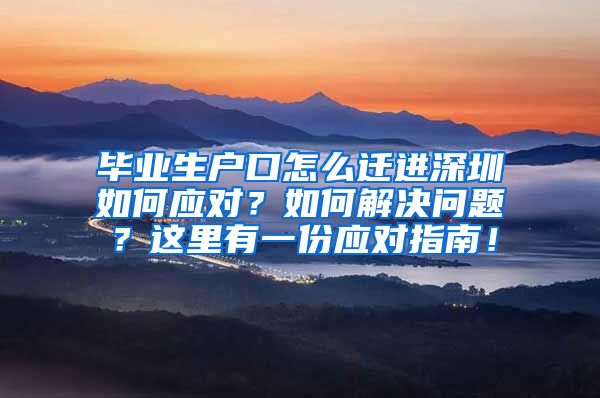 毕业生户口怎么迁进深圳如何应对？如何解决问题？这里有一份应对指南！